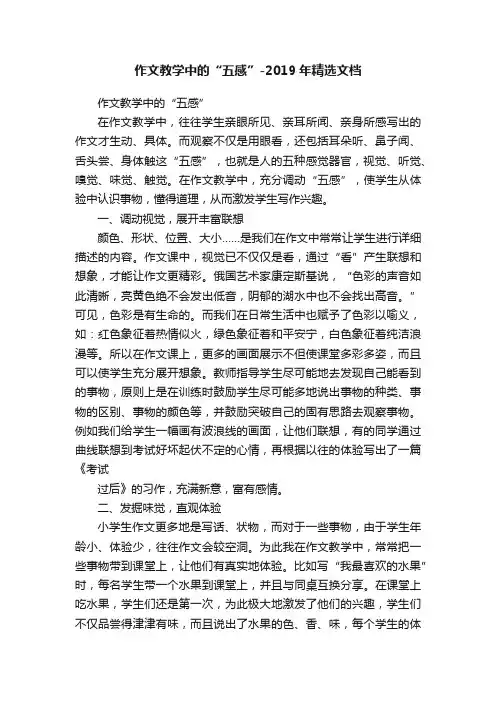 作文教学中的“五感”-2019年精选文档

作文教学中的“五感”

在作文教学中，往往学生亲眼所见、亲耳所闻、亲身所感写出的作文才生动、具体。而观察不仅是用眼看，还包括耳朵听、鼻子闻、舌头尝、身体触这“五感”，也就是人的五种感觉器官，视觉、听觉、嗅觉、味觉、触觉。在作文教学中，充分调动“五感”，使学生从体验中认识事物，懂得道理，从而激发学生写作兴趣。

一、调动视觉，展开丰富联想

颜色、形状、位置、大小……是我们在作文中常常让学生进行详细描述的内容。作文课中，视觉已不仅仅是看，通过“看”产生联想和想象，才能让作文更精彩。俄国艺术家康定斯基说，“色彩的声音如此清晰，亮黄色绝不会发出低音，阴郁的湖水中也不会找出高音。”可见，色彩是有生命的。而我们在日常生活中也赋予了色彩以喻义，如：红色象征着热情似火，绿色象征着和平安宁，白色象征着纯洁浪漫等。所以在作文课上，更多的画面展示不但使课堂多彩多姿，而且可以使学生充分展开想象。教师指导学生尽可能地去发现自己能看到的事物，原则上是在训练时鼓励学生尽可能多地说出事物的种类、事物的区别、事物的颜色等，并鼓励突破自己的固有思路去观察事物。例如我们给学生一幅画有波浪线的画面，让他们联想，有的同学通过曲线联想到考试好坏起伏不定的心情，再根据以往的体验写出了一篇《考试

过后》的习作，充满新意，富有感情。

二、发掘味觉，直观体验

小学生作文更多地是写话、状物，而对于一些事物，由于学生年龄小、体验少，往往作文会较空洞。为此我在作文教学中，常常把一些事物带到课堂上，让他们有真实地体验。比如写“我最喜欢的水果”时，每名学生带一个水果到课堂上，并且与同桌互换分享。在课堂上吃水果，学生们还是第一次，为此极大地激发了他们的兴趣，学生们不仅品尝得津津有味，而且说出了水果的色、香、味，每个学生的体